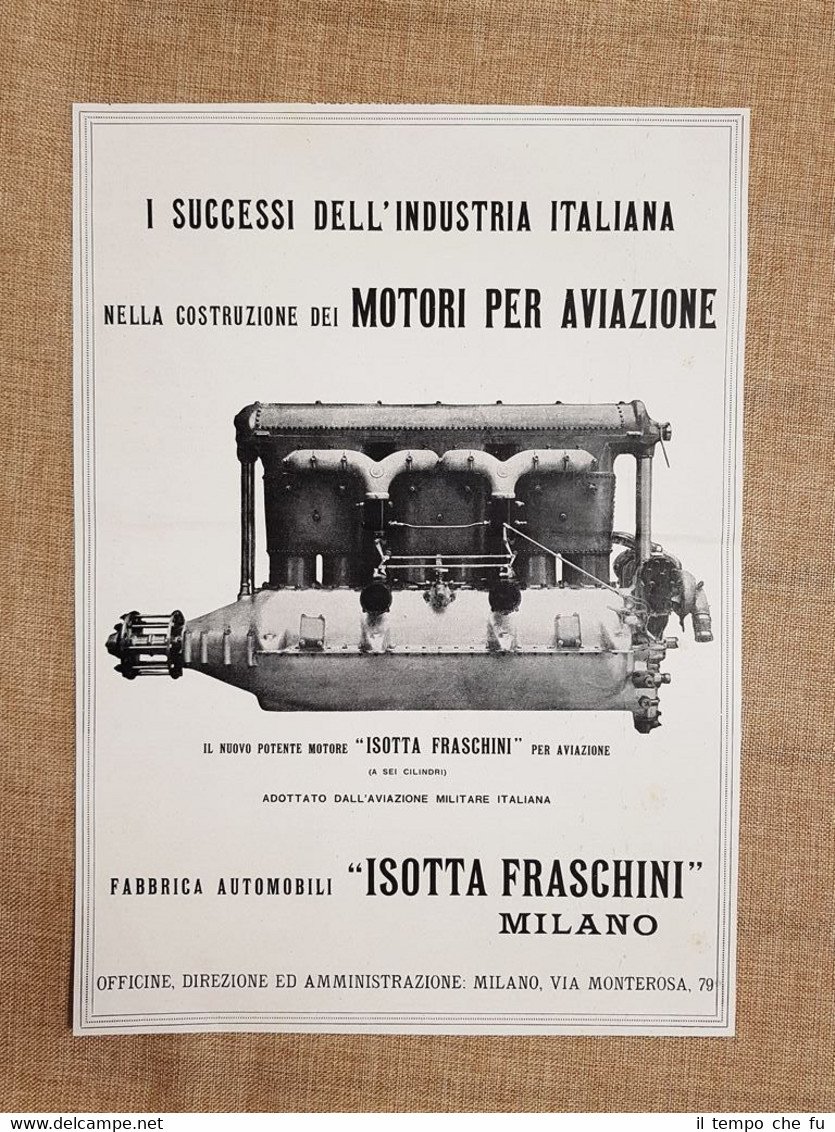 I SUCCESSI DELL'INDUSTRIA ITALIANA

NELLA COSTRUZIONE DEI MOTORI PER AVIAZIONE

IL NUOVO POTENTE MOTORE "ISOTTA FRASCHINI" PER AVIAZIONE
(A SEI CILINDRI)
ADOTTATO DALL'AVIAZIONE MILITARE ITALIANA

FABBRICA AUTOMOBILI "ISOTTA FRASCHINI"
MILANO

OFFICINE, DIREZIONE ED AMMINISTRAZIONE: MILANO, VIA MONTEROSA, 79

www.delcampe.net

il tempo che fu